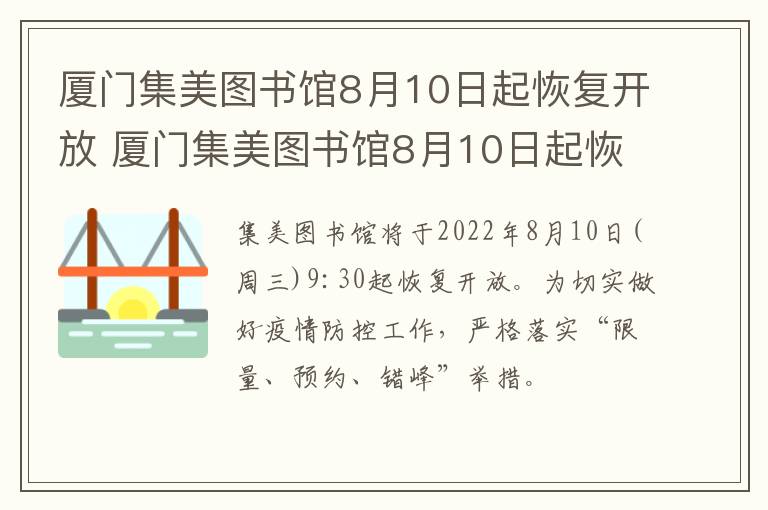 厦门集美图书馆8月10日起恢复开放 厦门集美图书馆8月10日起恢

集美图书馆将于2022年8月10日(周三)9:30起恢复开放。为切实做好疫情防控工作，严格落实“限量、预约、错峰”举措。